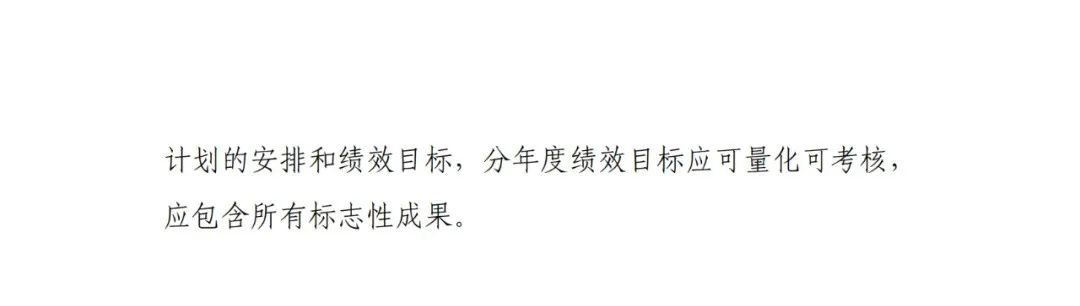 计划的安排和绩效目标，分年度绩效目标应可量化可考核，应包含所有标志性成果。